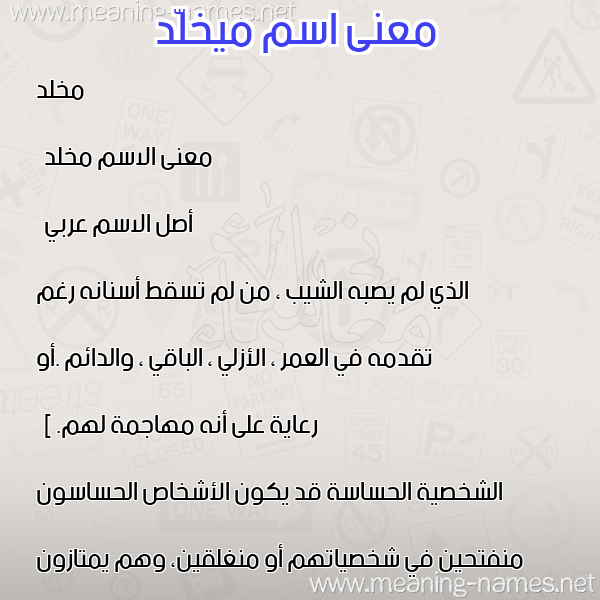 www.meaning-names.net

معنى اسم ميخلّد

مخلد

معنى الاسم مخلد

أصل الاسم عربي

الذي لم يصبه الشيب ، من لم تسقط أسنانه رغم تقدمه في العمر ، الأزلي ، الباقي ، والدائم .أو رعاية على أنه مهاجمة لهم. ]

الشخصية الحساسة قد يكون الأشخاص الحساسون منفتحين في شخصياتهم أو منغلقين، وهم يمتازون

www.meaning-names.net